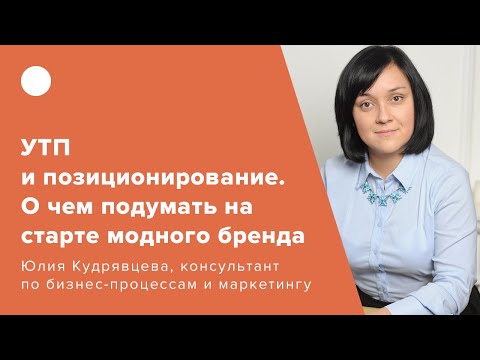 УТП
и позиционирование.
О чем подумать на
старте модного бренда

Юлия Кудрявцева, консультант
по бизнес-процессам и маркетингу